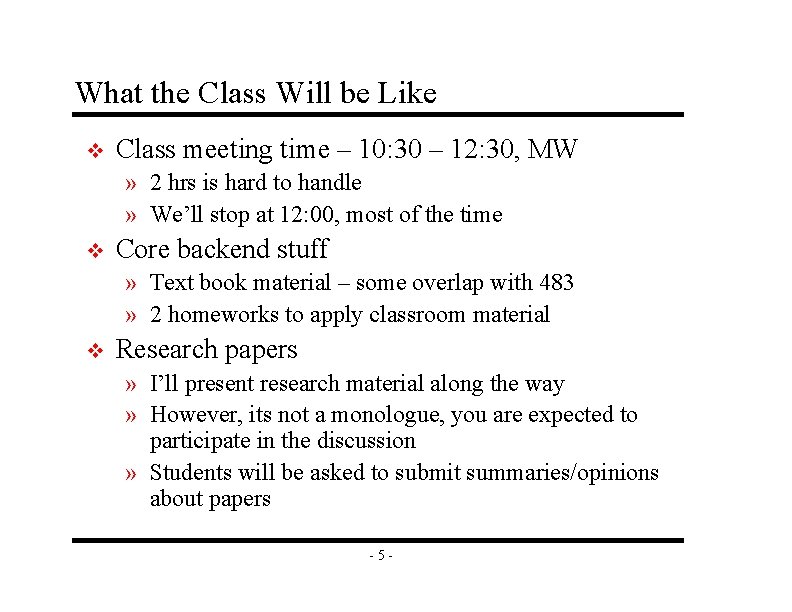 What the Class Will be Like

❖ Class meeting time – 10:30 – 12:30, MW
» 2 hrs is hard to handle
» We'll stop at 12:00, most of the time

❖ Core backend stuff
» Text book material – some overlap with 483
» 2 homeworks to apply classroom material

❖ Research papers
» I'll present research material along the way
» However, its not a monologue, you are expected to participate in the discussion
» Students will be asked to submit summaries/opinions about papers

- 5 -